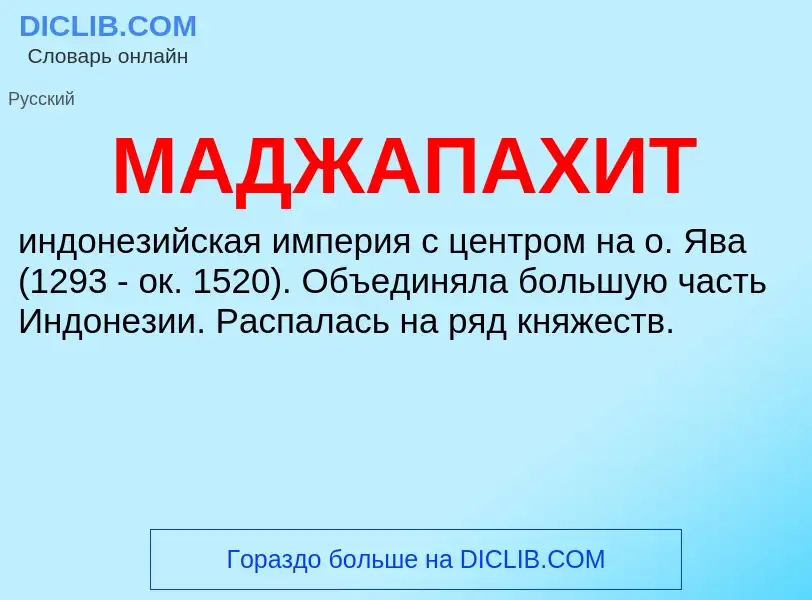 DICLIB.COM
Словарь онлайн

Русский

МАДЖАПАХИТ

индонезийская империя с центром на о. Ява (1293 - ок. 1520). Объединяла большую часть Индонезии. Распалась на ряд княжеств.

Гораздо больше на DICLIB.COM